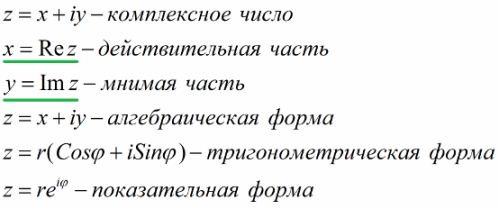 $z = x + iy$ – комплексное число

$x = \operatorname{Re} z$ – действительная часть

$y = \operatorname{Im} z$ – мнимая часть

$z = x + iy$ – алгебраическая форма

$z = r(Cos\varphi + iSin\varphi)$ – тригонометрическая форма

$z = re^{i\varphi}$ – показательная форма